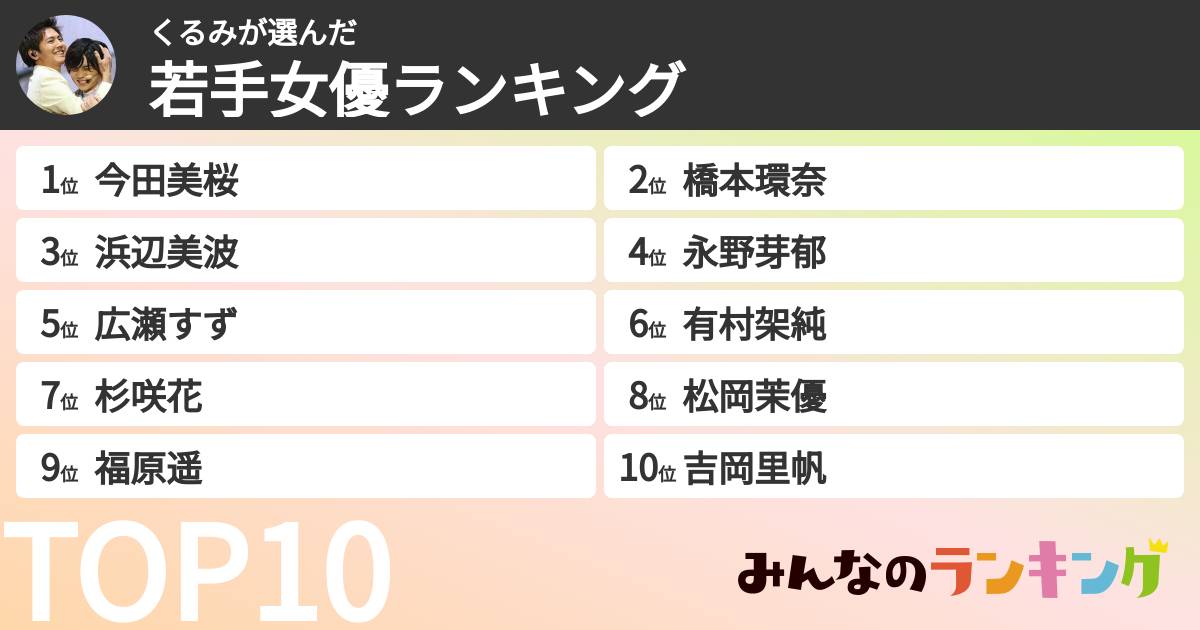 くるみが選んだ
若手女優ランキング

1位 今田美桜
2位 橋本環奈
3位 浜辺美波
4位 永野芽郁
5位 広瀬すず
6位 有村架純
7位 杉咲花
8位 松岡茉優
9位 福原遥
10位 吉岡里帆

TOP10

みんなのランキング